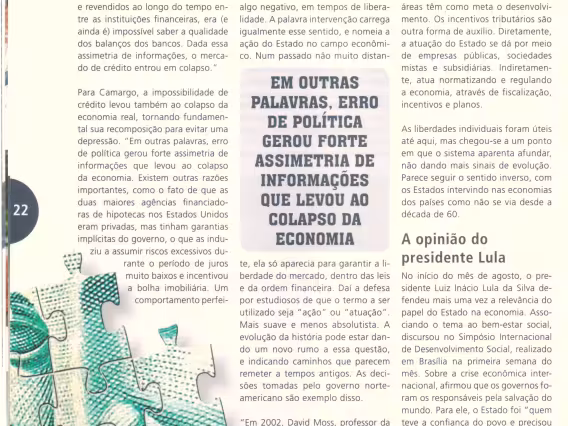 e revendidos ao longo do tempo entre as instituições financeiras, era (e ainda é) impossível saber a qualidade dos balanços dos bancos. Dada essa assimetria de informações, o mercado de crédito entrou em colapso."

Para Camargo, a impossibilidade de crédito levou também ao colapso da economia real, tornando fundamental sua recomposição para evitar uma depressão. "Em outras palavras, erro de política gerou forte assimetria de informações que levou ao colapso da economia. Existem outras razões importantes, como o fato de que as duas maiores agências financiadoras de hipotecas nos Estados Unidos eram privadas, mas tinham garantias implícitas do governo, o que as induziu a assumir riscos excessivos durante o período de juros muito baixos e incentivou a bolha imobiliária. Um comportamento perfei-

22

algo negativo, em tempos de liberalidade. A palavra intervenção carrega igualmente esse sentido, e nomeia a ação do Estado no campo econômico. Num passado não muito distan-

EM OUTRAS PALAVRAS, ERRO DE POLÍTICA GEROU FORTE ASSIMETRIA DE INFORMAÇÕES QUE LEVOU AO COLAPSO DA ECONOMIA

te, ela só aparecia para garantir a liberdade do mercado, dentro das leis e da ordem financeira. Daí a defesa por estudiosos de que o termo a ser utilizado seja "ação" ou "atuação". Mais suave e menos absolutista. A evolução da história pode estar dando um novo rumo a essa questão, e indicando caminhos que parecem remeter a tempos antigos. As decisões tomadas pelo governo norte-americano são exemplo disso.

"Em 2002, David Moss, professor da

áreas têm como meta o desenvolvimento. Os incentivos tributários são outra forma de auxílio. Diretamente, a atuação do Estado se dá por meio de empresas públicas, sociedades mistas e subsidiárias. Indiretamente, atua normatizando e regulando a economia, através de fiscalização, incentivos e planos.

As liberdades individuais foram úteis até aqui, mas chegou-se a um ponto em que o sistema aparenta afundar, não dando mais sinais de evolução. Parece seguir o sentido inverso, com os Estados intervindo nas economias dos países como não se via desde a década de 60.

A opinião do presidente Lula

No início do mês de agosto, o presidente Luiz Inácio Lula da Silva defendeu mais uma vez a relevância do papel do Estado na economia. Associando o tema ao bem-estar social, discursou no Simpósio Internacional de Desenvolvimento Social, realizado em Brasília na primeira semana do mês. Sobre a crise econômica internacional, afirmou que os governos foram os responsáveis pela salvação do mundo. Para ele, o Estado foi "quem teve a confiança do povo e precisou